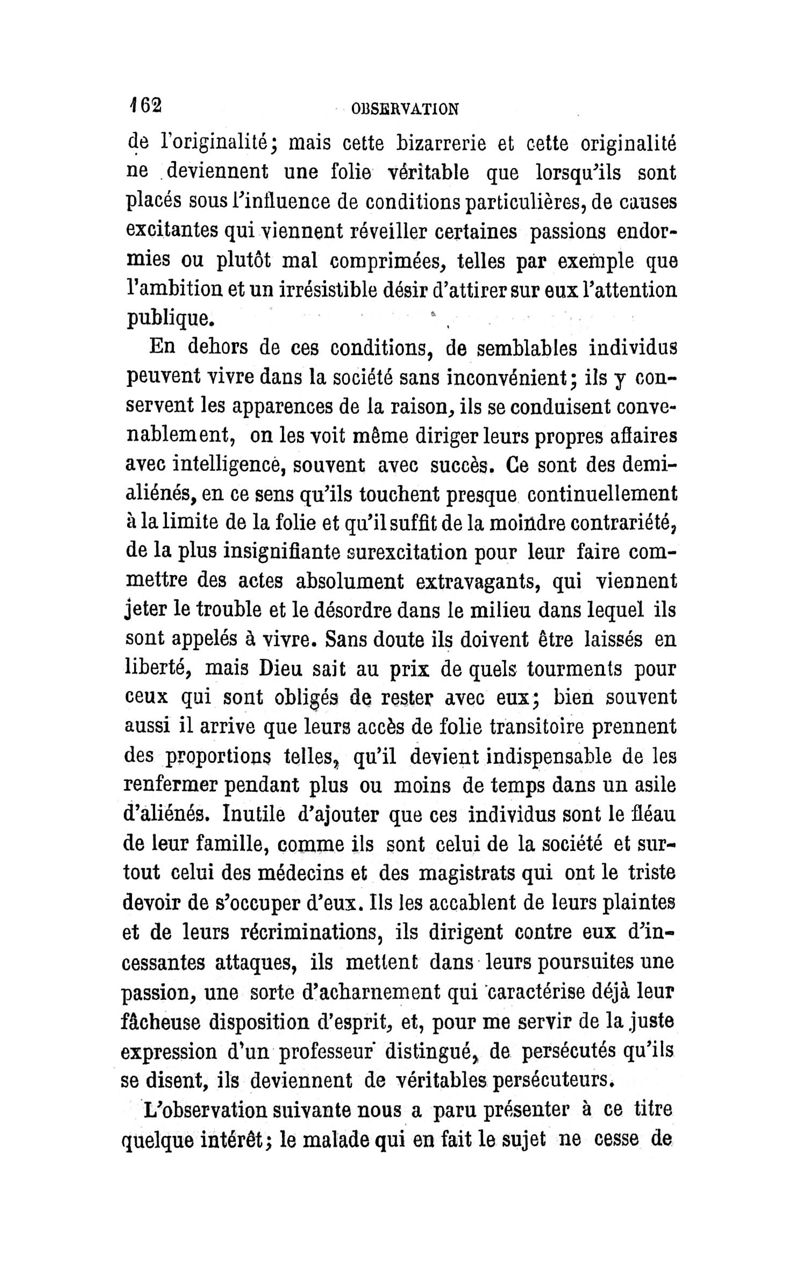 162 OBSERVATION

de l'originalité; mais cette bizarrerie et cette originalité ne deviennent une folie véritable que lorsqu'ils sont placés sous l'influence de conditions particulières, de causes excitantes qui viennent réveiller certaines passions endormies ou plutôt mal comprimées, telles par exemple que l'ambition et un irrésistible désir d'attirer sur eux l'attention publique.

En dehors de ces conditions, de semblables individus peuvent vivre dans la société sans inconvénient; ils y conservent les apparences de la raison, ils se conduisent convenablement, on les voit même diriger leurs propres affaires avec intelligence, souvent avec succès. Ce sont des demi-aliénés, en ce sens qu'ils touchent presque continuellement à la limite de la folie et qu'il suffit de la moindre contrariété, de la plus insignifiante surexcitation pour leur faire commettre des actes absolument extravagants, qui viennent jeter le trouble et le désordre dans le milieu dans lequel ils sont appelés à vivre. Sans doute ils doivent être laissés en liberté, mais Dieu sait au prix de quels tourments pour ceux qui sont obligés de rester avec eux; bien souvent aussi il arrive que leurs accès de folie transitoire prennent des proportions telles, qu'il devient indispensable de les renfermer pendant plus ou moins de temps dans un asile d'aliénés. Inutile d'ajouter que ces individus sont le fléau de leur famille, comme ils sont celui de la société et surtout celui des médecins et des magistrats qui ont le triste devoir de s'occuper d'eux. Ils les accablent de leurs plaintes et de leurs récriminations, ils dirigent contre eux d'incessantes attaques, ils mettent dans leurs poursuites une passion, une sorte d'acharnement qui caractérise déjà leur fâcheuse disposition d'esprit, et, pour me servir de la juste expression d'un professeur distingué, de persécutés qu'ils se disent, ils deviennent de véritables persécuteurs.

L'observation suivante nous a paru présenter à ce titre quelque intérêt; le malade qui en fait le sujet ne cesse de